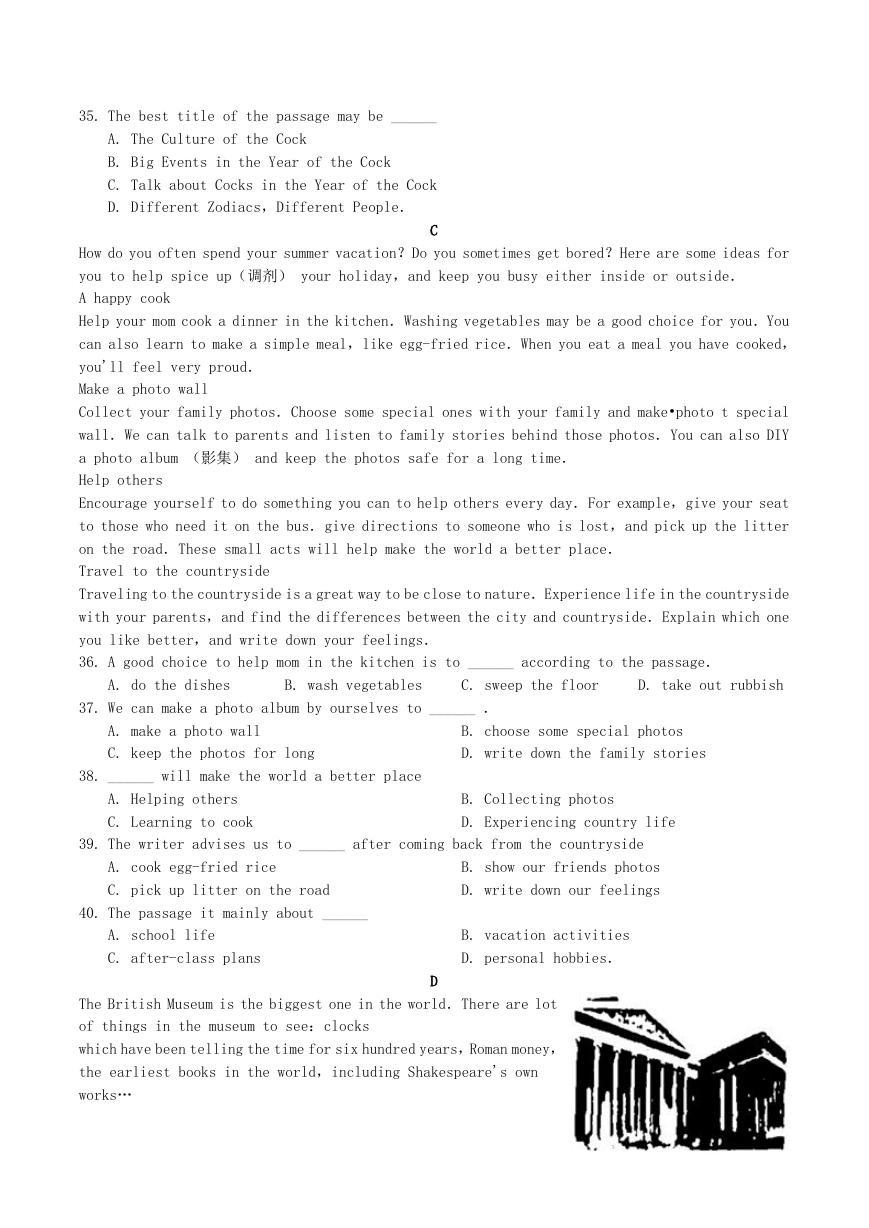 35. The best title of the passage may be ______

A. The Culture of the Cock

B. Big Events in the Year of the Cock

C. Talk about Cocks in the Year of the Cock

D. Different Zodiacs, Different People.

C

How do you often spend your summer vacation? Do you sometimes get bored? Here are some ideas for you to help spice up（调剂） your holiday, and keep you busy either inside or outside.

A happy cook

Help your mom cook a dinner in the kitchen. Washing vegetables may be a good choice for you. You can also learn to make a simple meal, like egg-fried rice. When you eat a meal you have cooked, you'll feel very proud.

Make a photo wall

Collect your family photos. Choose some special ones with your family and make•photo t special wall. We can talk to parents and listen to family stories behind those photos. You can also DIY a photo album （影集） and keep the photos safe for a long time.

Help others

Encourage yourself to do something you can to help others every day. For example, give your seat to those who need it on the bus. give directions to someone who is lost, and pick up the litter on the road. These small acts will help make the world a better place.

Travel to the countryside

Traveling to the countryside is a great way to be close to nature. Experience life in the countryside with your parents, and find the differences between the city and countryside. Explain which one you like better, and write down your feelings.

36. A good choice to help mom in the kitchen is to ______ according to the passage.

A. do the dishes B. wash vegetables C. sweep the floor D. take out rubbish

37. We can make a photo album by ourselves to ______ .

A. make a photo wall B. choose some special photos

C. keep the photos for long D. write down the family stories

38. ______ will make the world a better place

A. Helping others B. Collecting photos

C. Learning to cook D. Experiencing country life

39. The writer advises us to ______ after coming back from the countryside

A. cook egg-fried rice B. show our friends photos

C. pick up litter on the road D. write down our feelings

40. The passage it mainly about ______

A. school life B. vacation activities

C. after-class plans D. personal hobbies.

D

The British Museum is the biggest one in the world. There are lot of things in the museum to see: clocks which have been telling the time for six hundred years, Roman money, the earliest books in the world, including Shakespeare's own works…